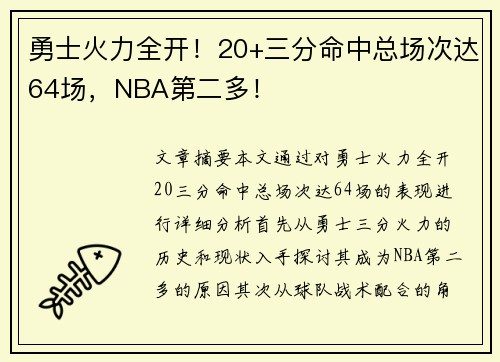 勇士火力全开！20+三分命中总场次达64场，NBA第二多！

文章摘要本文通过对勇士火力全开20三分命中总场次达64场的表现进行详细分析首先从勇士三分火力的历史和现状入手探讨其成为NBA第二多的原因其次从球队战术配合的角